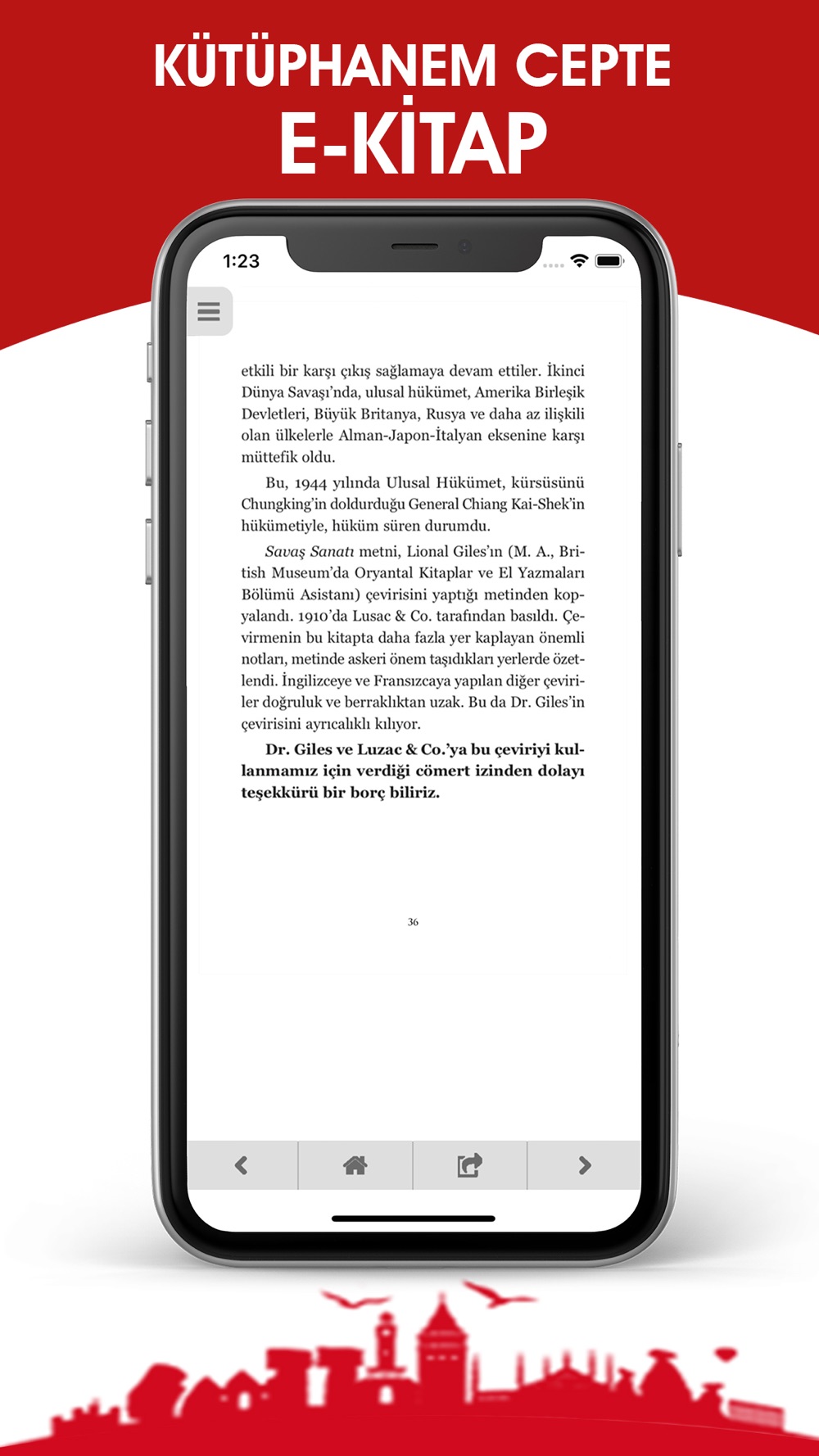 KÜTÜPHANEM CEPTE
E-KİTAP

1:23

etkili bir karşı çıkış sağlamaya devam ettiler. İkinci Dünya Savaşı'nda, ulusal hükümet, Amerika Birleşik Devletleri, Büyük Britanya, Rusya ve daha az ilişkili olan ülkelerle Alman-Japon-İtalyan eksenine karşı müttefik oldu.

Bu, 1944 yılında Ulusal Hükümet, kürsüsünü Chungking'in doldurduğu General Chiang Kai-Shek'in hükümetiyle, hüküm süren durumdu.

Savaş Sanatı metni, Lional Giles'ın (M. A., British Museum'da Oryantal Kitaplar ve El Yazmaları Bölümü Asistanı) çevirisini yaptığı metinden kopyalandı. 1910'da Lusac & Co. tarafından basıldı. Çevirmenin bu kitapta daha fazla yer kaplayan önemli notları, metinde askeri önem taşıdıkları yerlerde özetlendi. İngilizceye ve Fransızcaya yapılan diğer çeviriler doğruluk ve berraklıktan uzak. Bu da Dr. Giles'in çevirisini ayrıcalıklı kılıyor.

Dr. Giles ve Luzac & Co.'ya bu çeviriyi kullanmamız için verdiği cömert izinden dolayı teşekkürü bir borç biliriz.

36